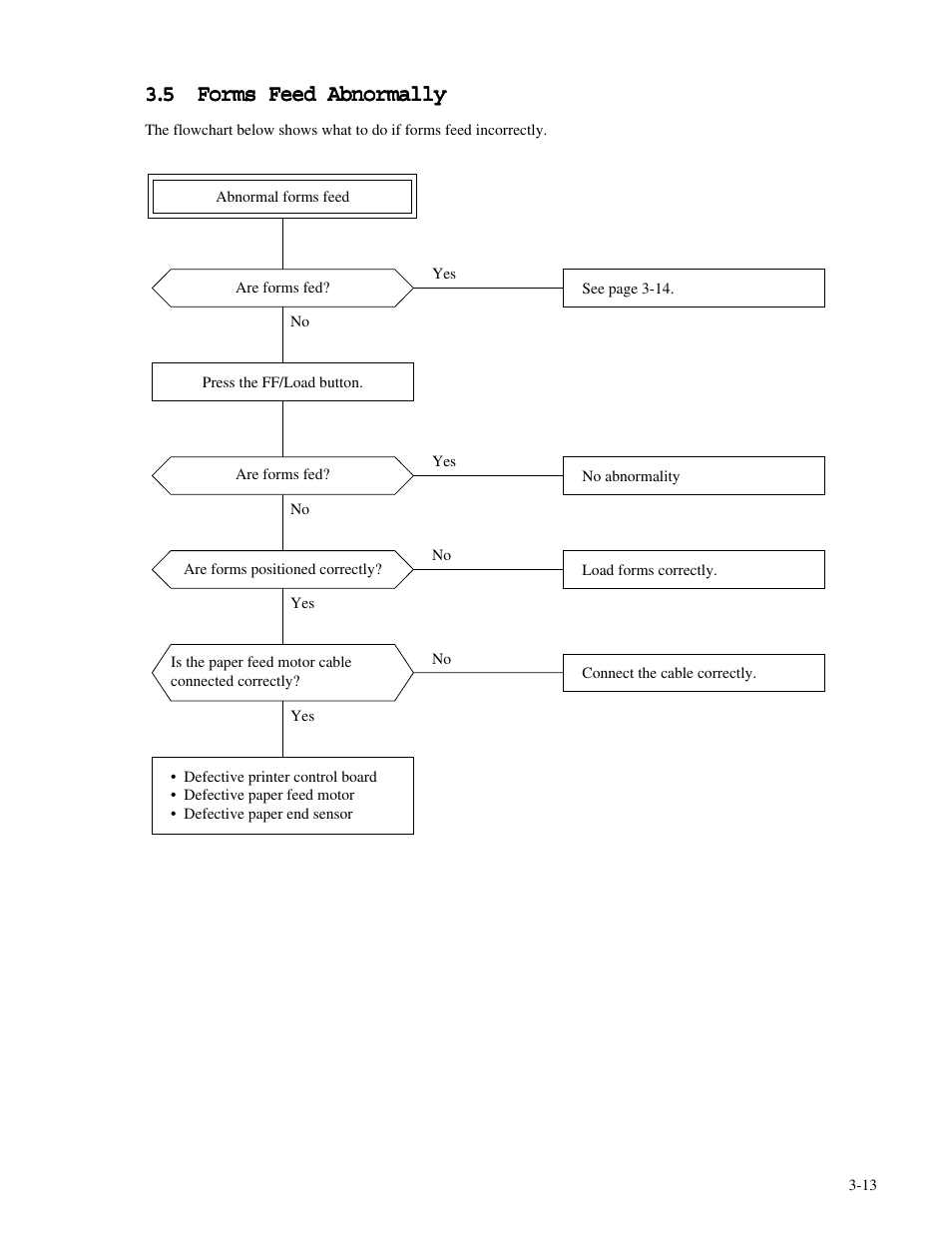 3.5 Forms Feed Abnormally

The flowchart below shows what to do if forms feed incorrectly.

Abnormal forms feed

Are forms fed?

Yes

See page 3-14.

No

Press the FF/Load button.

Are forms fed?

Yes

No abnormality

No

Are forms positioned correctly?

No

Load forms correctly.

Yes

Is the paper feed motor cable connected correctly?

No

Connect the cable correctly.

Yes

• Defective printer control board
• Defective paper feed motor
• Defective paper end sensor

3-13